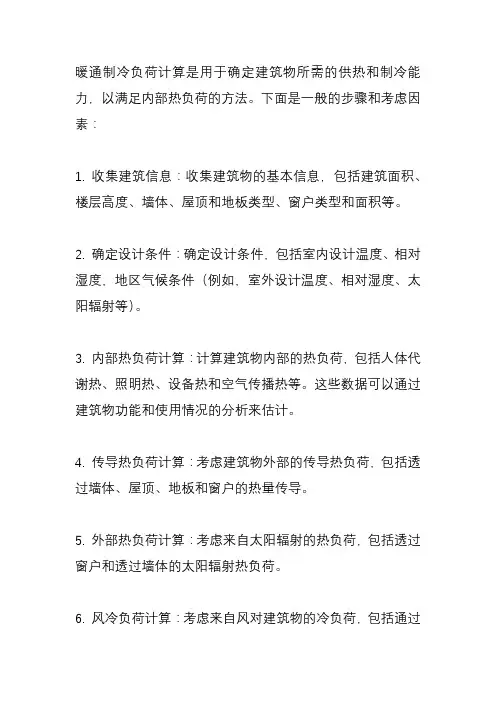 暖通制冷负荷计算是用于确定建筑物所需的供热和制冷能力，以满足内部热负荷的方法。下面是一般的步骤和考虑因素：

1. 收集建筑信息：收集建筑物的基本信息，包括建筑面积、楼层高度、墙体、屋顶和地板类型、窗户类型和面积等。

2. 确定设计条件：确定设计条件，包括室内设计温度、相对湿度、地区气候条件（例如，室外设计温度、相对湿度、太阳辐射等）。

3. 内部热负荷计算：计算建筑物内部的热负荷，包括人体代谢热、照明热、设备热和空气传播热等。这些数据可以通过建筑物功能和使用情况的分析来估计。

4. 传导热负荷计算：考虑建筑物外部的传导热负荷，包括透过墙体、屋顶、地板和窗户的热量传导。

5. 外部热负荷计算：考虑来自太阳辐射的热负荷，包括透过窗户和透过墙体的太阳辐射热负荷。

6. 风冷负荷计算：考虑来自风对建筑物的冷负荷，包括通过